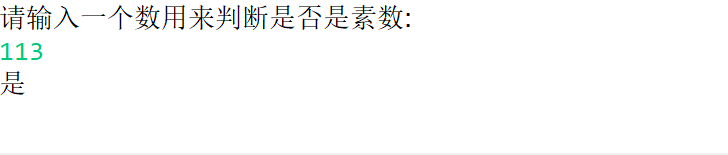 请输入一个数用来判断是否是素数:
113
是